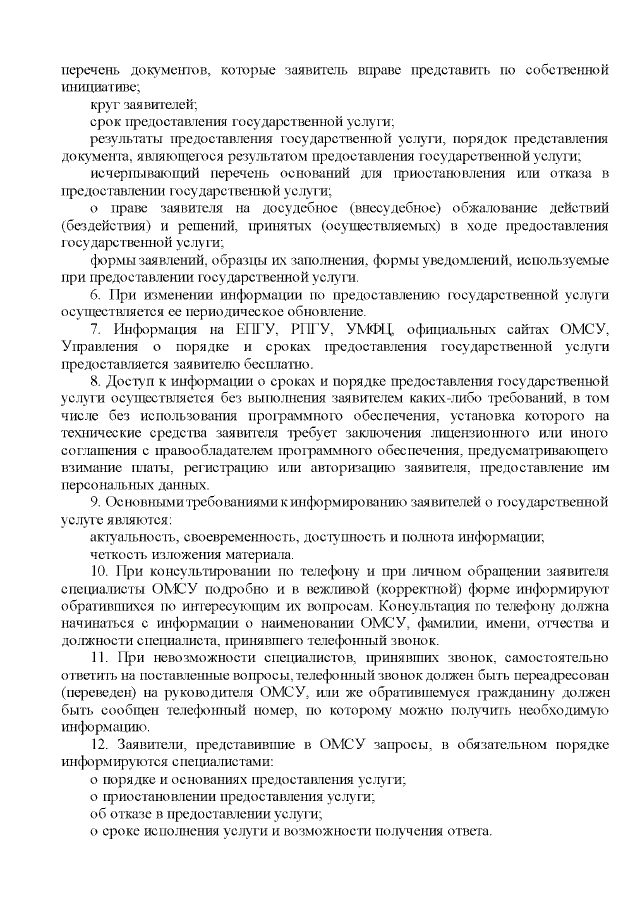 перечень документов, которые заявитель вправе представить по собственной инициативе;

круг заявителей;

срок предоставления государственной услуги;

результаты предоставления государственной услуги, порядок представления документа, являющегося результатом предоставления государственной услуги;

исчерпывающий перечень оснований для приостановления или отказа в предоставлении государственной услуги;

о праве заявителя на досудебное (внесудебное) обжалование действий (бездействия) и решений, принятых (осуществляемых) в ходе предоставления государственной услуги;

формы заявлений, образцы их заполнения, формы уведомлений, используемые при предоставлении государственной услуги.

6. При изменении информации по предоставлению государственной услуги осуществляется ее периодическое обновление.

7. Информация на ЕПГУ, РПГУ, УМФЦ, официальных сайтах ОМСУ, Управления о порядке и сроках предоставления государственной услуги предоставляется заявителю бесплатно.

8. Доступ к информации о сроках и порядке предоставления государственной услуги осуществляется без выполнения заявителем каких-либо требований, в том числе без использования программного обеспечения, установка которого на технические средства заявителя требует заключения лицензионного или иного соглашения с правообладателем программного обеспечения, предусматривающего взимание платы, регистрацию или авторизацию заявителя, предоставление им персональных данных.

9. Основными требованиями к информированию заявителей о государственной услуге являются:

актуальность, своевременность, доступность и полнота информации;

четкость изложения материала.

10. При консультировании по телефону и при личном обращении заявителя специалисты ОМСУ подробно и в вежливой (корректной) форме информируют обратившихся по интересующим их вопросам. Консультация по телефону должна начинаться с информации о наименовании ОМСУ, фамилии, имени, отчества и должности специалиста, принявшего телефонный звонок.

11. При невозможности специалистов, принявших звонок, самостоятельно ответить на поставленные вопросы, телефонный звонок должен быть переадресован (переведен) на руководителя ОМСУ, или же обратившемуся гражданину должен быть сообщен телефонный номер, по которому можно получить необходимую информацию.

12. Заявители, представившие в ОМСУ запросы, в обязательном порядке информируются специалистами:

о порядке и основаниях предоставления услуги;

о приостановлении предоставления услуги;

об отказе в предоставлении услуги;

о сроке исполнения услуги и возможности получения ответа.